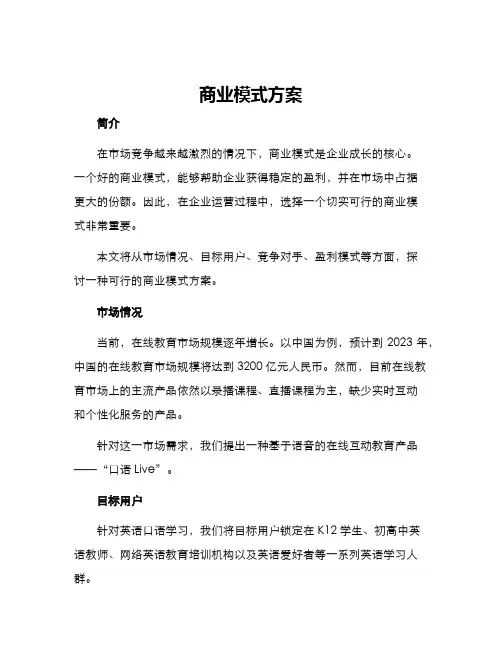 商业模式方案

简介

在市场竞争越来越激烈的情况下，商业模式是企业成长的核心。一个好的商业模式，能够帮助企业获得稳定的盈利，并在市场中占据更大的份额。因此，在企业运营过程中，选择一个切实可行的商业模式非常重要。

本文将从市场情况、目标用户、竞争对手、盈利模式等方面，探讨一种可行的商业模式方案。

市场情况

当前，在线教育市场规模逐年增长。以中国为例，预计到 2023 年，中国的在线教育市场规模将达到 3200 亿元人民币。然而，目前在线教育市场上的主流产品依然以录播课程、直播课程为主，缺少实时互动和个性化服务的产品。

针对这一市场需求，我们提出一种基于语音的在线互动教育产品——“口语 Live”。

目标用户

针对英语口语学习，我们将目标用户锁定在 K12 学生、初高中英语教师、网络英语教育培训机构以及英语爱好者等一系列英语学习人群。